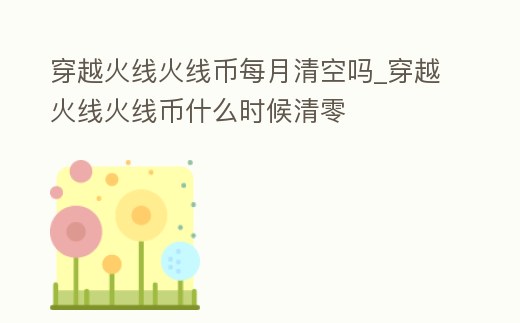 穿越火线火线币每月清空吗_穿越火线火线币什么时候清零